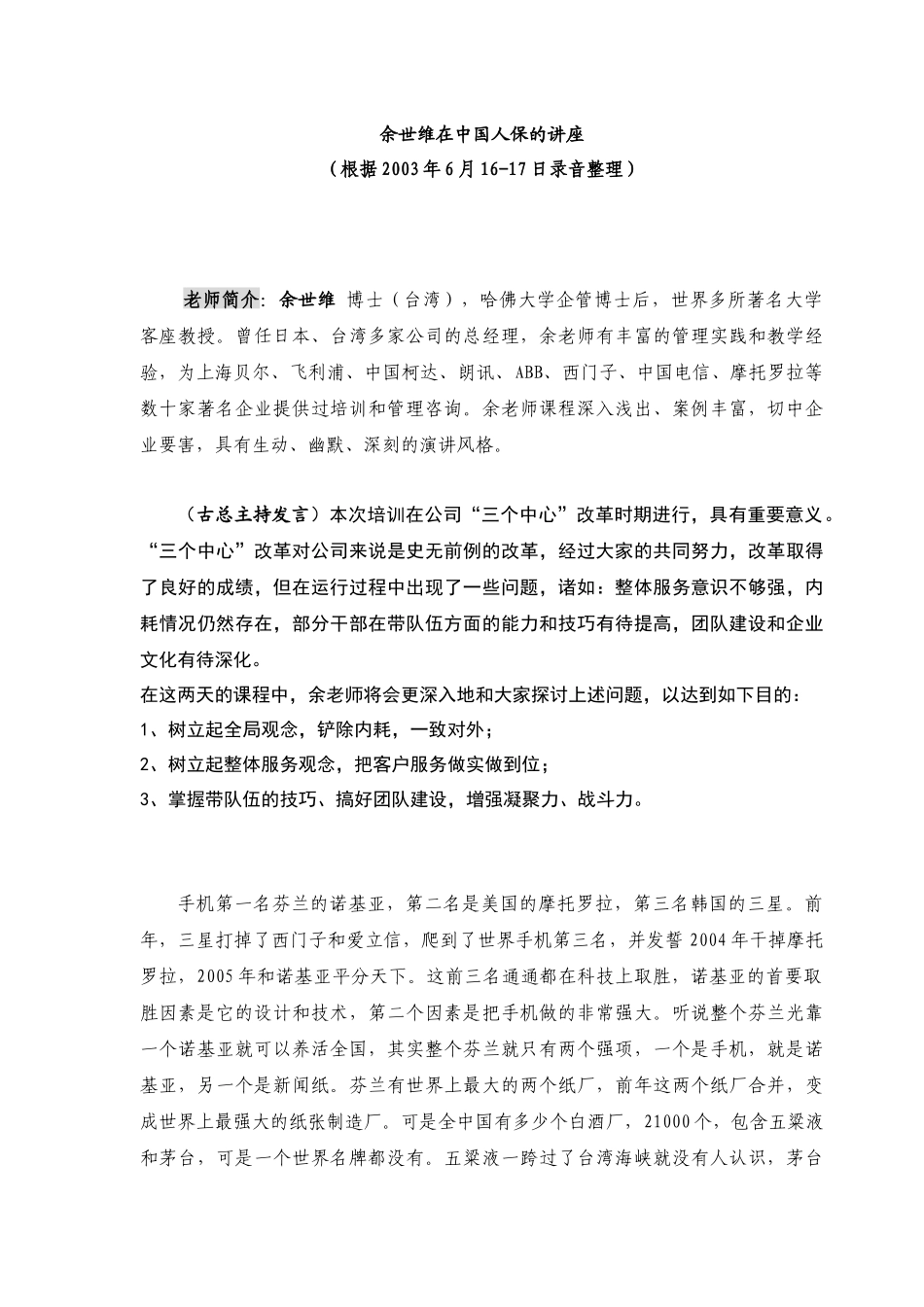 余世维在中国人保的讲座
（根据2003年6月16-17日录音整理）

老师简介：余世维 博士（台湾），哈佛大学企管博士后，世界多所著名大学客座教授。曾任日本、台湾多家公司的总经理，余老师有丰富的管理实践和教学经验，为上海贝尔、飞利浦、中国柯达、朗讯、ABB、西门子、中国电信、摩托罗拉等数十家著名企业提供过培训和管理咨询。余老师课程深入浅出、案例丰富，切中企业要害，具有生动、幽默、深刻的演讲风格。

（古总主持发言）本次培训在公司“三个中心”改革时期进行，具有重要意义。“三个中心”改革对公司来说是史无前例的改革，经过大家的共同努力，改革取得了良好的成绩，但在运行过程中出现了一些问题，诸如：整体服务意识不够强，内耗情况仍然存在，部分干部在带队伍方面的能力和技巧有待提高，团队建设和企业文化有待深化。
在这两天的课程中，余老师将会更深入地和大家探讨上述问题，以达到如下目的：
1、树立起全局观念，铲除内耗，一致对外；
2、树立起整体服务观念，把客户服务做实做到位；
3、掌握带队伍的技巧、搞好团队建设，增强凝聚力、战斗力。

手机第一名芬兰的诺基亚，第二名是美国的摩托罗拉，第三名韩国的三星。前年，三星打掉了西门子和爱立信，爬到了世界手机第三名，并发誓2004年干掉摩托罗拉，2005年和诺基亚平分天下。这前三名通通都在科技上取胜，诺基亚的首要取胜因素是它的设计和技术，第二个因素是把手机做的非常强大。听说整个芬兰光靠一个诺基亚就可以养活全国，其实整个芬兰就只有两个强项，一个是手机，就是诺基亚，另一个是新闻纸。芬兰有世界上最大的两个纸厂，前年这两个纸厂合并，变成世界上最强大的纸张制造厂。可是全中国有多少个白酒厂，21000个，包含五粱液和茅台，可是一个世界名牌都没有。五粱液一跨过了台湾海峡就没有人认识，茅台